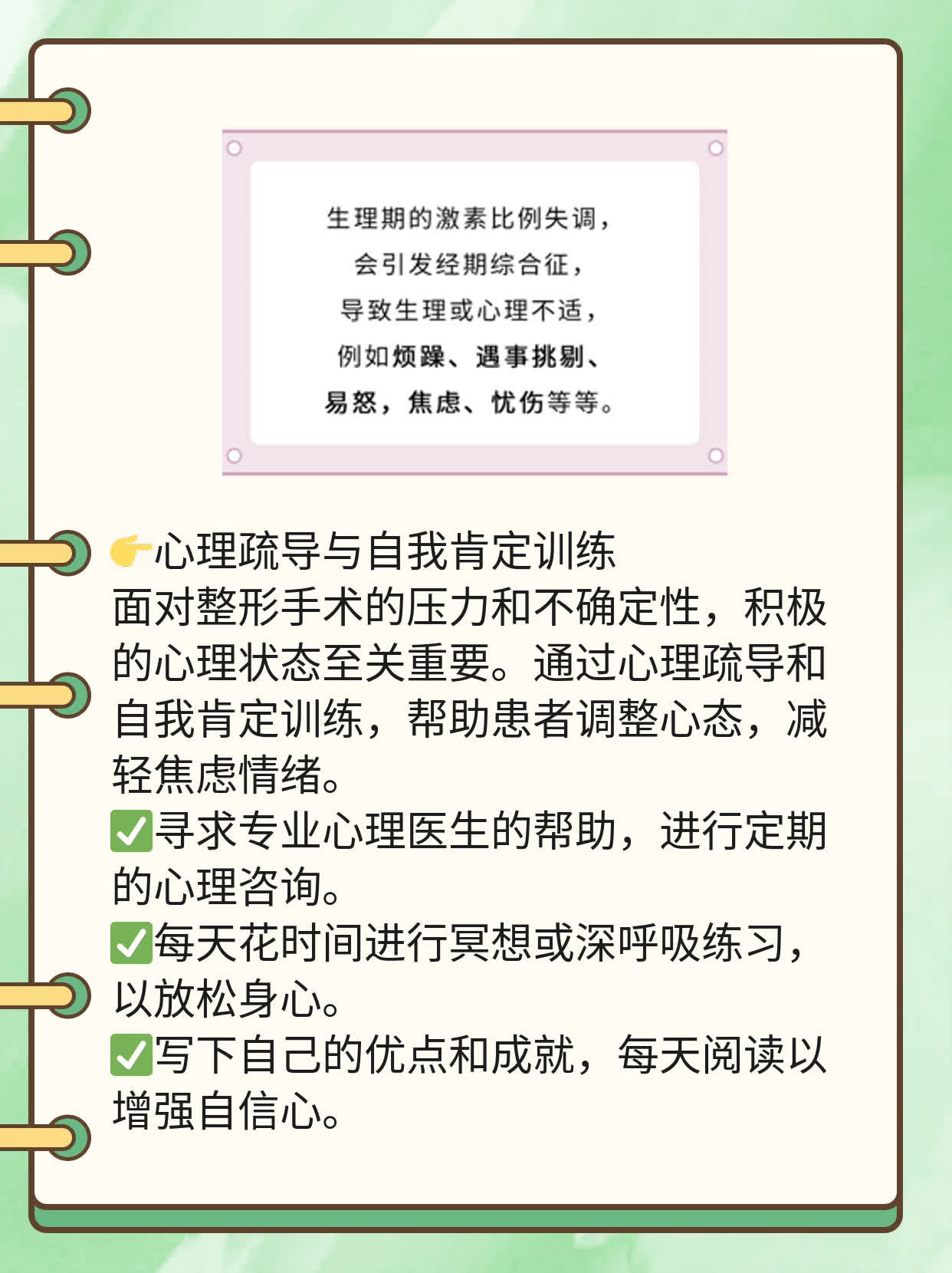 生理期的激素比例失调，
会引发经期综合征，
导致生理或心理不适，
例如烦躁、遇事挑剔、
易怒，焦虑、忧伤等等。

👉心理疏导与自我肯定训练
面对整形手术的压力和不确定性，积极的心理状态至关重要。通过心理疏导和自我肯定训练，帮助患者调整心态，减轻焦虑情绪。
✅寻求专业心理医生的帮助，进行定期的心理咨询。
✅每天花时间进行冥想或深呼吸练习，以放松身心。
✅写下自己的优点和成就，每天阅读以增强自信心。